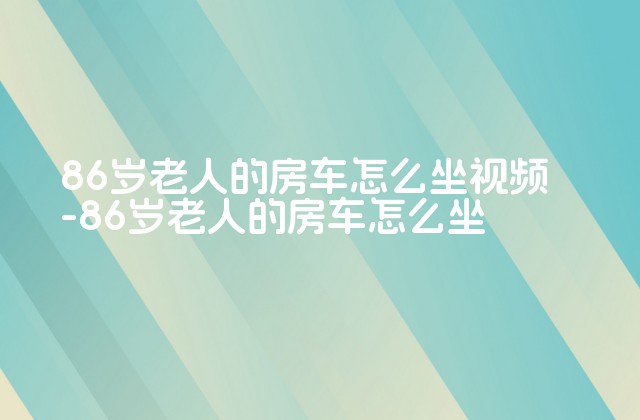 86岁老人的房车怎么坐视频-86岁老人的房车怎么坐